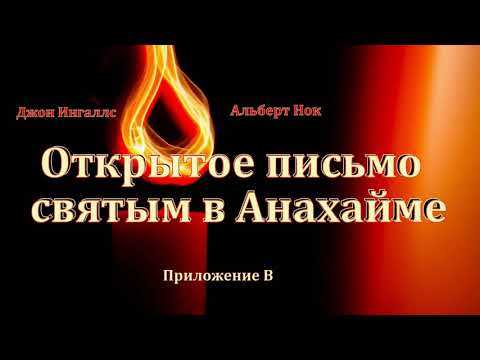 Джон Ингаллс

Альберт Нок

Открытое письмо святым в Анахайме

Приложение В